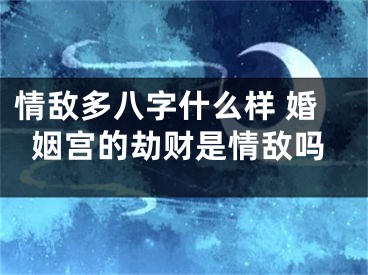 情敌多八字什么样 婚姻宫的劫财是情敌吗